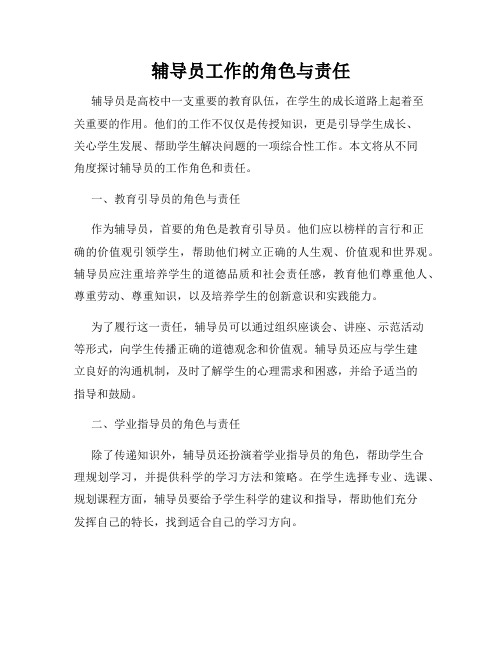 辅导员工作的角色与责任

辅导员是高校中一支重要的教育队伍，在学生的成长道路上起着至关重要的作用。他们的工作不仅仅是传授知识，更是引导学生成长、关心学生发展、帮助学生解决问题的一项综合性工作。本文将从不同角度探讨辅导员的工作角色和责任。

一、教育引导员的角色与责任

作为辅导员，首要的角色是教育引导员。他们应以榜样的言行和正确的价值观引领学生，帮助他们树立正确的人生观、价值观和世界观。辅导员应注重培养学生的道德品质和社会责任感，教育他们尊重他人、尊重劳动、尊重知识，以及培养学生的创新意识和实践能力。

为了履行这一责任，辅导员可以通过组织座谈会、讲座、示范活动等形式，向学生传播正确的道德观念和价值观。辅导员还应与学生建立良好的沟通机制，及时了解学生的心理需求和困惑，并给予适当的指导和鼓励。

二、学业指导员的角色与责任

除了传递知识外，辅导员还扮演着学业指导员的角色，帮助学生合理规划学习，并提供科学的学习方法和策略。在学生选择专业、选课、规划课程方面，辅导员要给予学生科学的建议和指导，帮助他们充分发挥自己的特长，找到适合自己的学习方向。